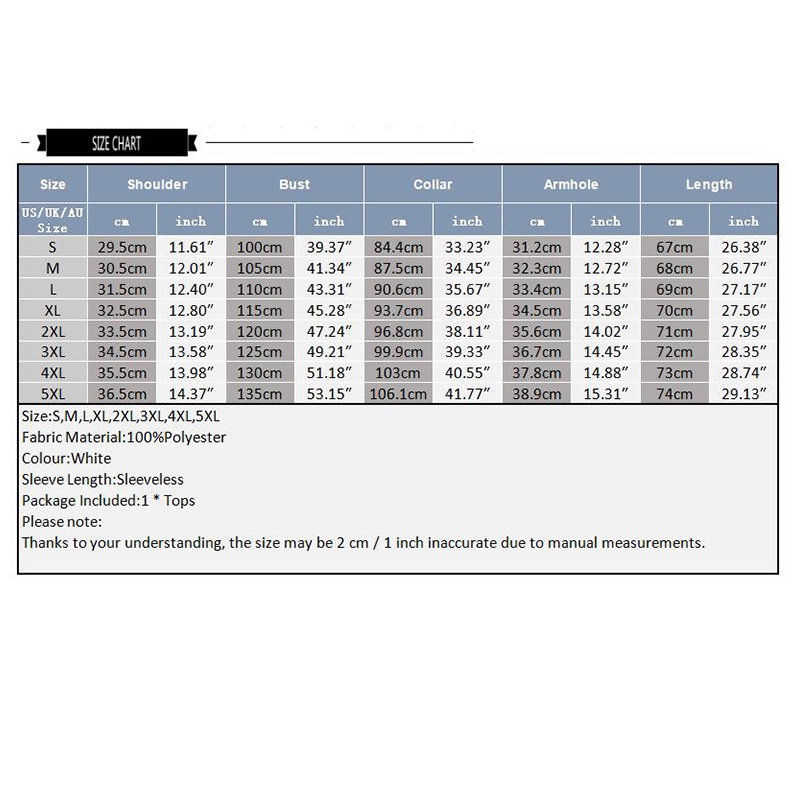 SIZE CHART

| Size | Shoulder | | Bust | | Collar | | Armhole | | Length | |
|---|---|---|---|---|---|---|---|---|---|---|
| US/UK/AU Size | cm | inch | cm | inch | cm | inch | cm | inch | cm | inch |
| S | 29.5cm | 11.61″ | 100cm | 39.37″ | 84.4cm | 33.23″ | 31.2cm | 12.28″ | 67cm | 26.38″ |
| M | 30.5cm | 12.01″ | 105cm | 41.34″ | 87.5cm | 34.45″ | 32.3cm | 12.72″ | 68cm | 26.77″ |
| L | 31.5cm | 12.40″ | 110cm | 43.31″ | 90.6cm | 35.67″ | 33.4cm | 13.15″ | 69cm | 27.17″ |
| XL | 32.5cm | 12.80″ | 115cm | 45.28″ | 93.7cm | 36.89″ | 34.5cm | 13.58″ | 70cm | 27.56″ |
| 2XL | 33.5cm | 13.19″ | 120cm | 47.24″ | 96.8cm | 38.11″ | 35.6cm | 14.02″ | 71cm | 27.95″ |
| 3XL | 34.5cm | 13.58″ | 125cm | 49.21″ | 99.9cm | 39.33″ | 36.7cm | 14.45″ | 72cm | 28.35″ |
| 4XL | 35.5cm | 13.98″ | 130cm | 51.18″ | 103cm | 40.55″ | 37.8cm | 14.88″ | 73cm | 28.74″ |
| 5XL | 36.5cm | 14.37″ | 135cm | 53.15″ | 106.1cm | 41.77″ | 38.9cm | 15.31″ | 74cm | 29.13″ |

Size:S,M,L,XL,2XL,3XL,4XL,5XL
Fabric Material:100%Polyester
Colour:White
Sleeve Length:Sleeveless
Package Included:1 * Tops
Please note:
Thanks to your understanding, the size may be 2 cm / 1 inch inaccurate due to manual measurements.